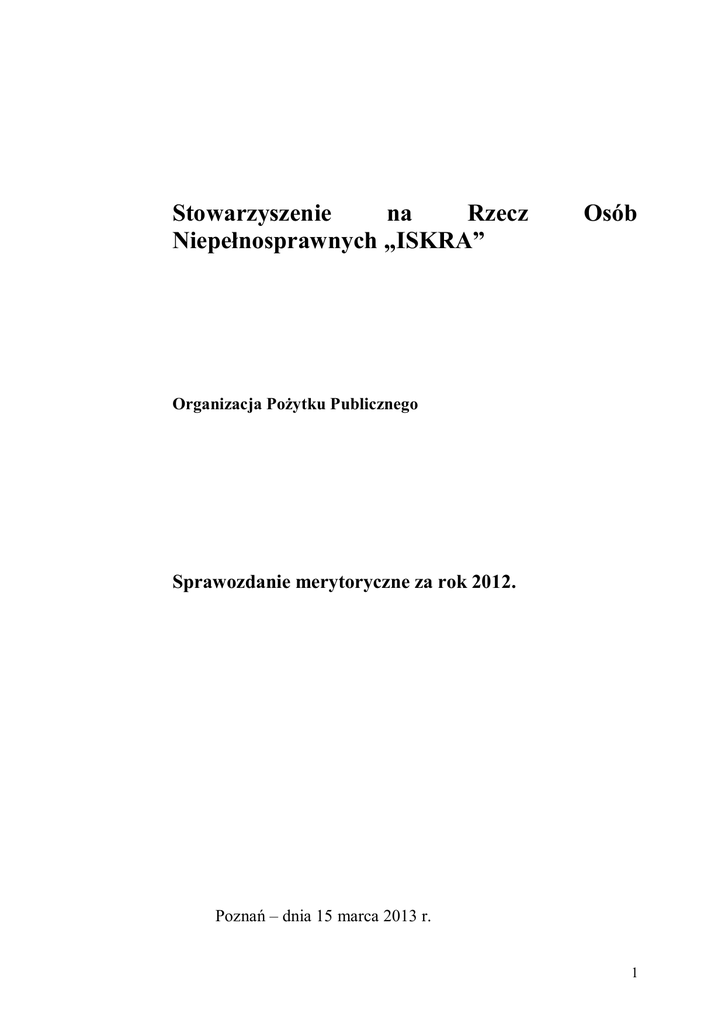 Stowarzyszenie na Rzecz Osób Niepełnosprawnych „ISKRA”

Organizacja Pożytku Publicznego

Sprawozdanie merytoryczne za rok 2012.

Poznań – dnia 15 marca 2013 r.

1